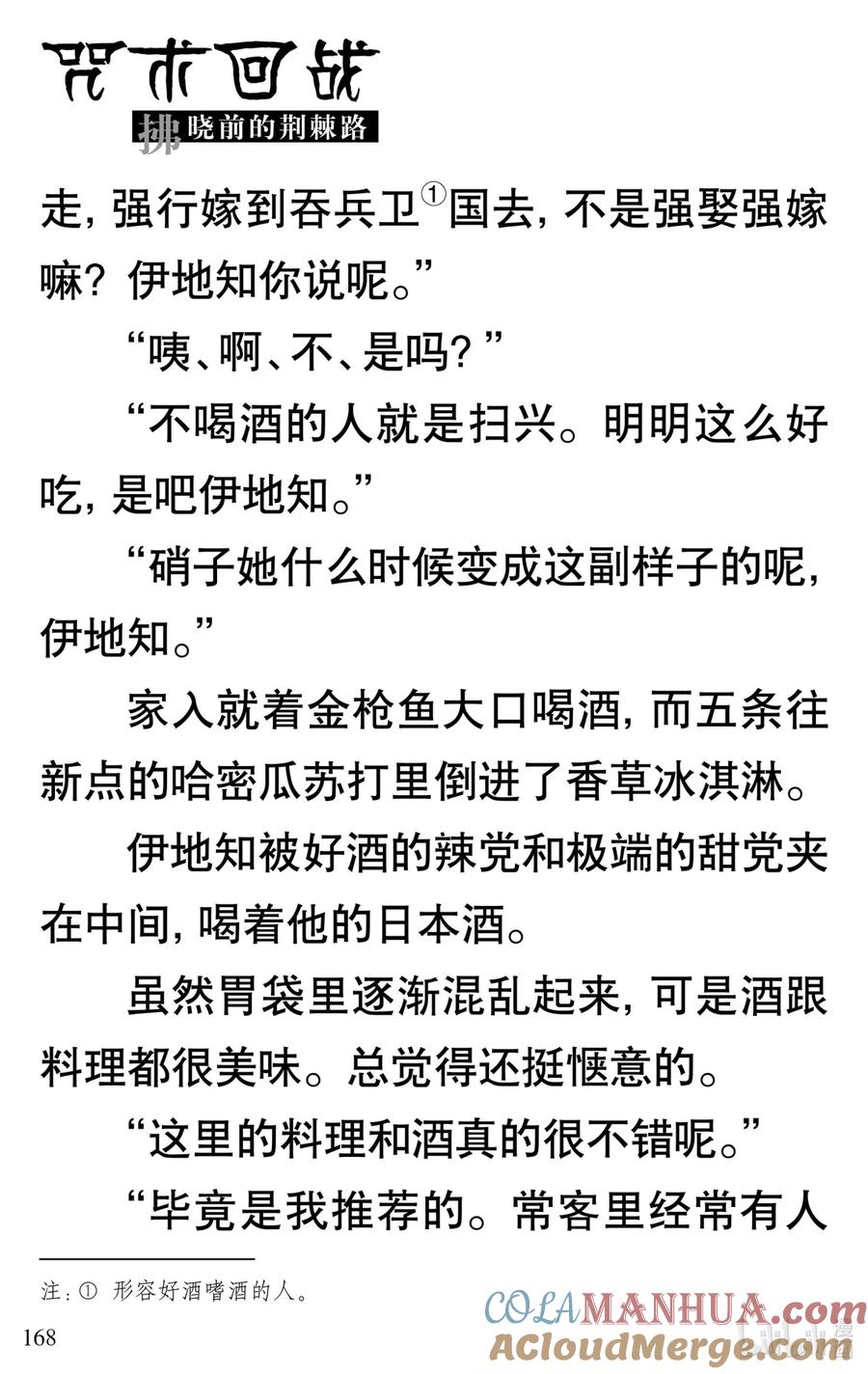 咒术回战
拂晓前的荆棘路

走，强行嫁到吞兵卫①国去，不是强娶强嫁嘛？伊地知你说呢。”

“咦、啊、不、是吗？”

“不喝酒的人就是扫兴。明明这么好吃，是吧伊地知。”

“硝子她什么时候变成这副样子的呢，伊地知。”

家入就着金枪鱼大口喝酒，而五条往新点的哈密瓜苏打里倒进了香草冰淇淋。

伊地知被好酒的辣党和极端的甜党夹在中间，喝着他的日本酒。

虽然胃袋里逐渐混乱起来，可是酒跟料理都很美味。总觉得还挺惬意的。

“这里的料理和酒真的很不错呢。”

“毕竟是我推荐的。常客里经常有人

注：① 形容好酒嗜酒的人。

168

COLAMANHUA.com
ACloudMerge.com